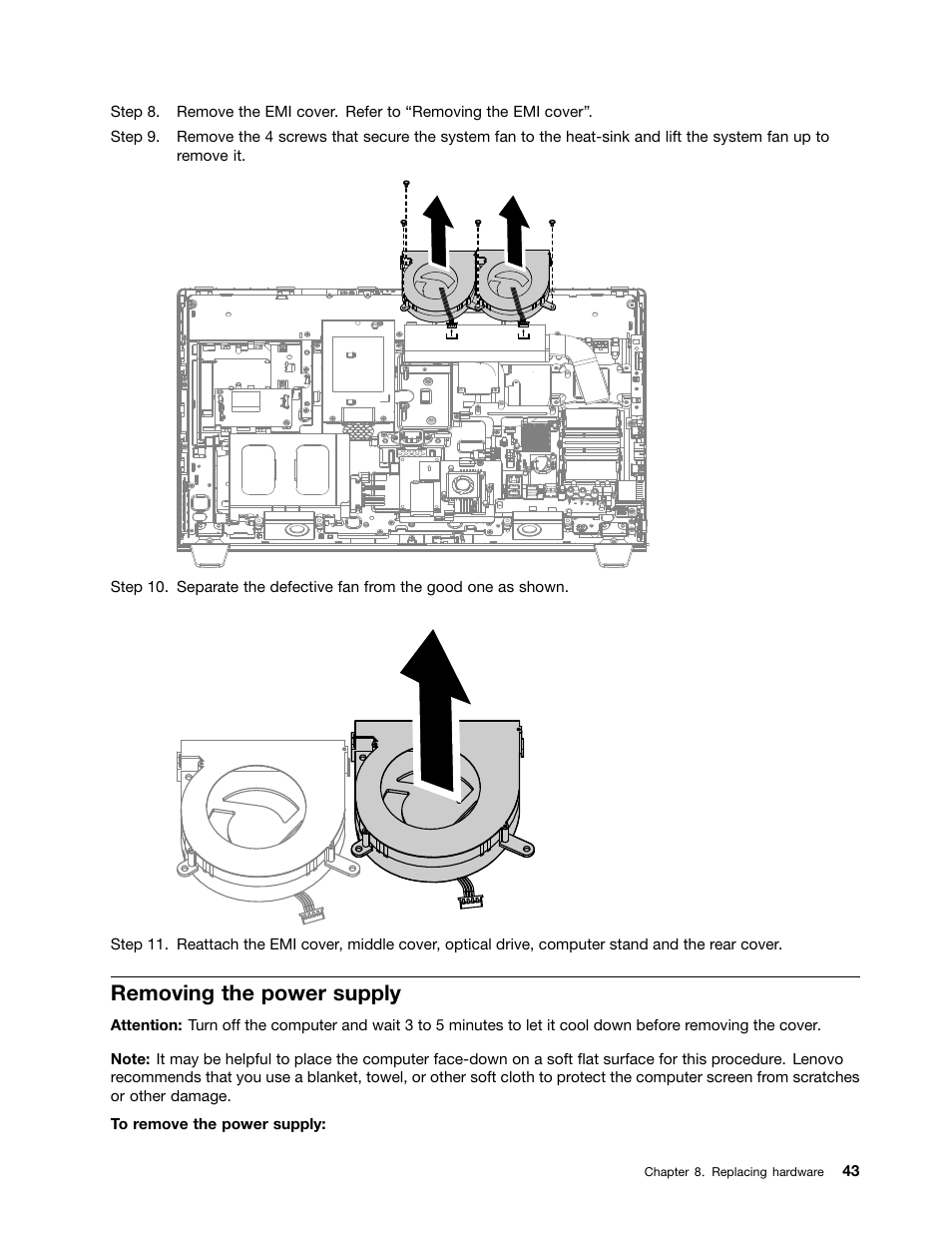 Step 8. Remove the EMI cover. Refer to “Removing the EMI cover”.

Step 9. Remove the 4 screws that secure the system fan to the heat-sink and lift the system fan up to remove it.

Step 10. Separate the defective fan from the good one as shown.

Step 11. Reattach the EMI cover, middle cover, optical drive, computer stand and the rear cover.

Removing the power supply

Attention: Turn off the computer and wait 3 to 5 minutes to let it cool down before removing the cover.

Note: It may be helpful to place the computer face-down on a soft flat surface for this procedure. Lenovo recommends that you use a blanket, towel, or other soft cloth to protect the computer screen from scratches or other damage.

To remove the power supply:

Chapter 8. Replacing hardware 43